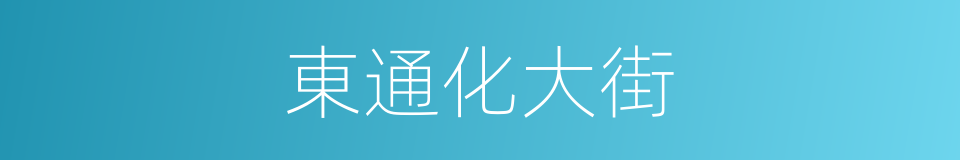 東通化大街